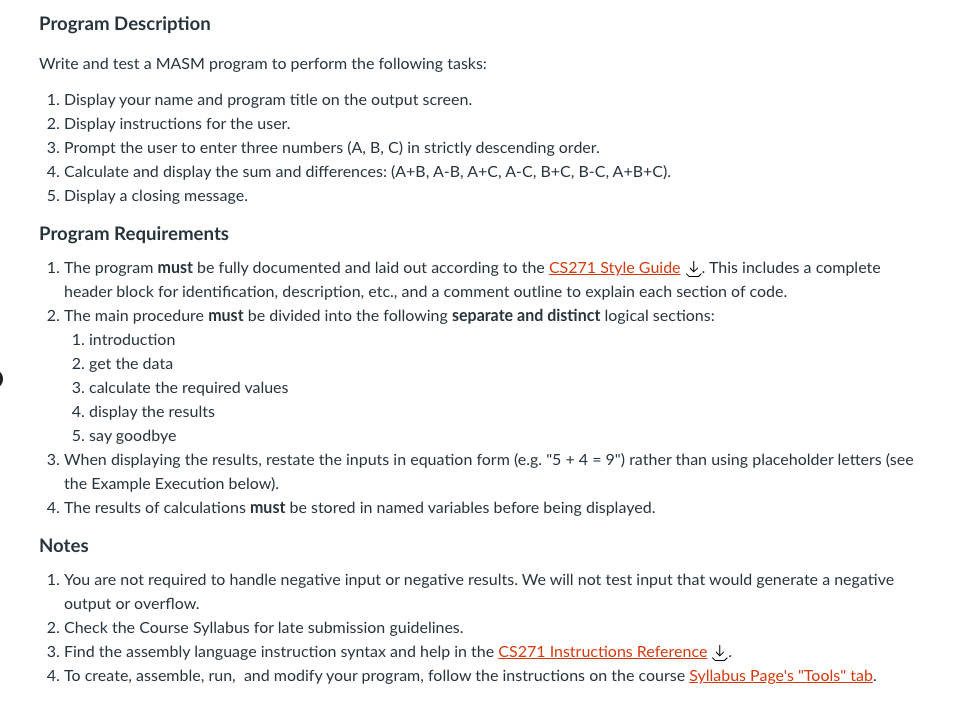 Program Description

Write and test a MASM program to perform the following tasks:

1. Display your name and program title on the output screen.
2. Display instructions for the user.
3. Prompt the user to enter three numbers (A, B, C) in strictly descending order.
4. Calculate and display the sum and differences: (A+B, A-B, A+C, A-C, B+C, B-C, A+B+C).
5. Display a closing message.

Program Requirements

1. The program must be fully documented and laid out according to the CS271 Style Guide. This includes a complete header block for identification, description, etc., and a comment outline to explain each section of code.
2. The main procedure must be divided into the following separate and distinct logical sections:
   1. introduction
   2. get the data
   3. calculate the required values
   4. display the results
   5. say goodbye
3. When displaying the results, restate the inputs in equation form (e.g. "5 + 4 = 9") rather than using placeholder letters (see the Example Execution below).
4. The results of calculations must be stored in named variables before being displayed.

Notes

1. You are not required to handle negative input or negative results. We will not test input that would generate a negative output or overflow.
2. Check the Course Syllabus for late submission guidelines.
3. Find the assembly language instruction syntax and help in the CS271 Instructions Reference.
4. To create, assemble, run, and modify your program, follow the instructions on the course Syllabus Page's "Tools" tab.